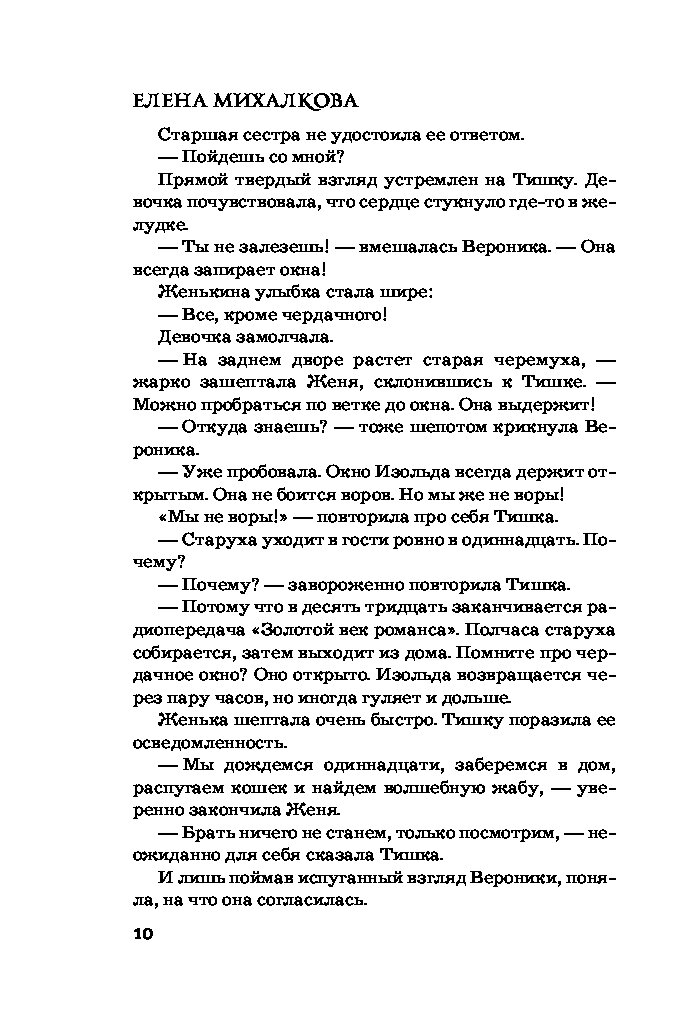 ЕЛЕНА МИХАЛКОВА

Старшая сестра не удостоила ее ответом.

— Пойдешь со мной?

Прямой твердый взгляд устремлен на Тишку. Девочка почувствовала, что сердце стукнуло где-то в желудке.

— Ты не залезешь! — вмешалась Вероника. — Она всегда запирает окна!

Женькина улыбка стала шире:

— Все, кроме чердачного!

Девочка замолчала.

— На заднем дворе растет старая черемуха, — жарко зашептала Женя, склонившись к Тишке. — Можно пробраться по ветке до окна. Она выдержит!

— Откуда знаешь? — тоже шепотом крикнула Вероника.

— Уже пробовала. Окно Изольда всегда держит открытым. Она не боится воров. Но мы же не воры!

«Мы не воры!» — повторила про себя Тишка.

— Старуха уходит в гости ровно в одиннадцать. Почему?

— Почему? — завороженно повторила Тишка.

— Потому что в десять тридцать заканчивается радиопередача «Золотой век романса». Полчаса старуха собирается, затем выходит из дома. Помните про чердачное окно? Оно открыто. Изольда возвращается через пару часов, но иногда гуляет и дольше.

Женька шептала очень быстро. Тишку поразила ее осведомленность.

— Мы дождемся одиннадцати, заберемся в дом, распугаем кошек и найдем волшебную жабу, — уверенно закончила Женя.

— Брать ничего не станем, только посмотрим, — неожиданно для себя сказала Тишка.

И лишь поймав испуганный взгляд Вероники, поняла, на что она согласилась.

10